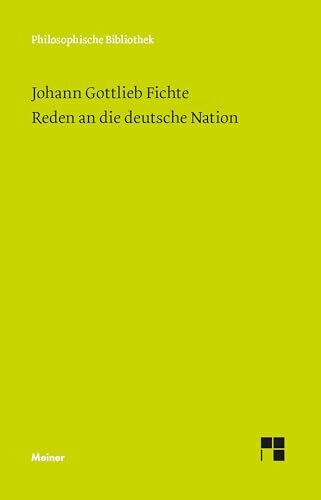 Philosophische Bibliothek

Johann Gottlieb Fichte
Reden an die deutsche Nation

Meiner